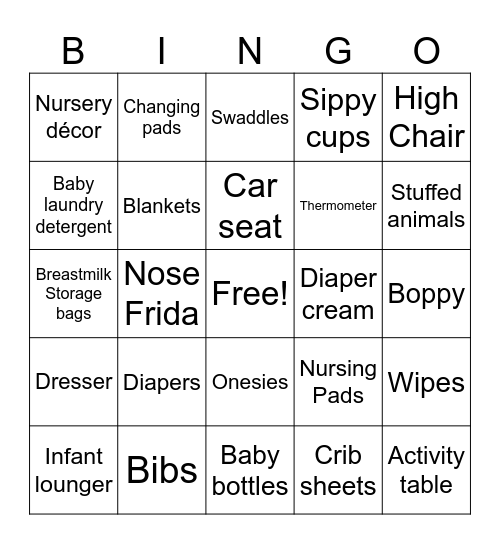 | B | I | N | G | O |
|---|---|---|---|---|
| Nursery décor | Changing pads | Swaddles | Sippy cups | High Chair |
| Baby laundry detergent | Blankets | Car seat | Thermometer | Stuffed animals |
| Breastmilk Storage bags | Nose Frida | Free! | Diaper cream | Boppy |
| Dresser | Diapers | Onesies | Nursing Pads | Wipes |
| Infant lounger | Bibs | Baby bottles | Crib sheets | Activity table |